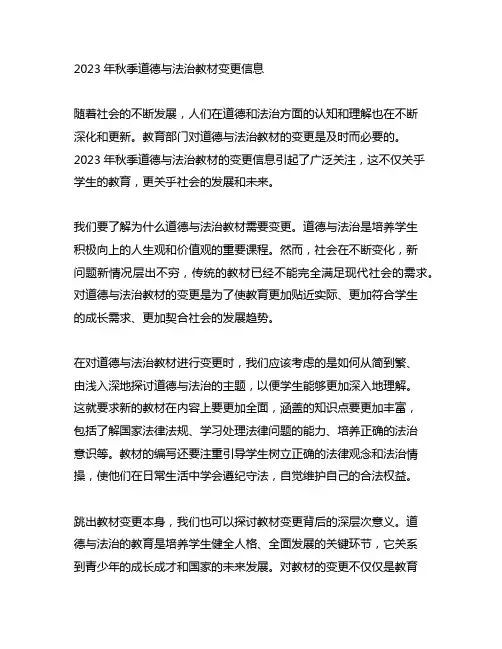 2023 年秋季道德与法治教材变更信息

随着社会的不断发展，人们在道德和法治方面的认知和理解也在不断深化和更新。教育部门对道德与法治教材的变更是及时而必要的。2023 年秋季道德与法治教材的变更信息引起了广泛关注，这不仅关乎学生的教育，更关乎社会的发展和未来。

我们要了解为什么道德与法治教材需要变更。道德与法治是培养学生积极向上的人生观和价值观的重要课程。然而，社会在不断变化，新问题新情况层出不穷，传统的教材已经不能完全满足现代社会的需求。对道德与法治教材的变更是为了使教育更加贴近实际、更加符合学生的成长需求、更加契合社会的发展趋势。

在对道德与法治教材进行变更时，我们应该考虑的是如何从简到繁、由浅入深地探讨道德与法治的主题，以便学生能够更加深入地理解。这就要求新的教材在内容上要更加全面，涵盖的知识点要更加丰富，包括了解国家法律法规、学习处理法律问题的能力、培养正确的法治意识等。教材的编写还要注重引导学生树立正确的法律观念和法治情操，使他们在日常生活中学会遵纪守法，自觉维护自己的合法权益。

跳出教材变更本身，我们也可以探讨教材变更背后的深层次意义。道德与法治的教育是培养学生健全人格、全面发展的关键环节，它关系到青少年的成长成才和国家的未来发展。对教材的变更不仅仅是教育